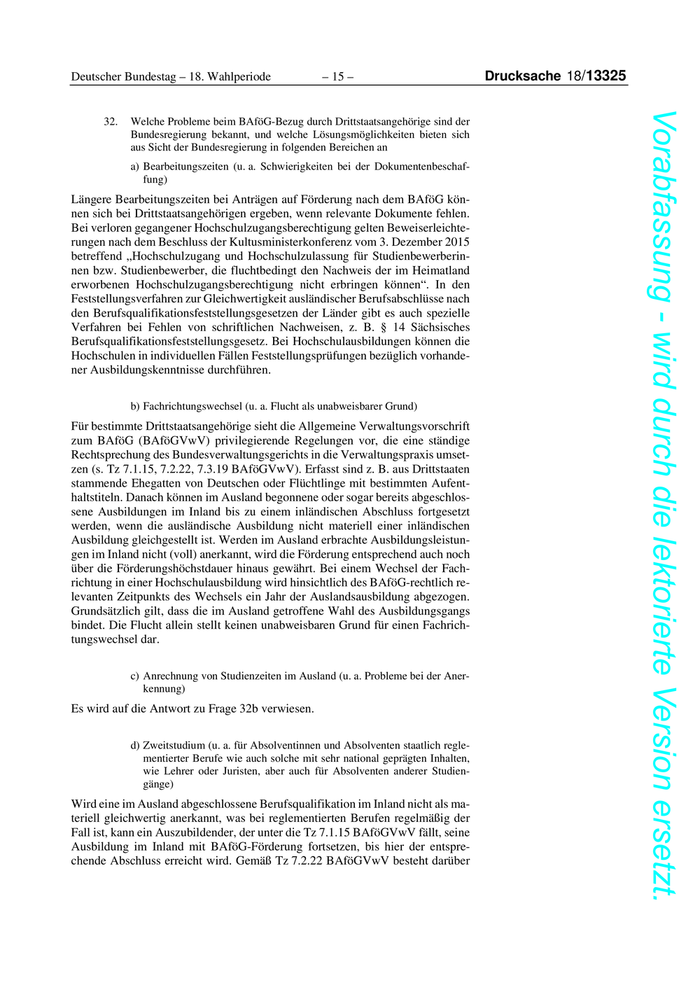 Deutscher Bundestag – 18. Wahlperiode – 15 – Drucksache 18/13325

32. Welche Probleme beim BAföG-Bezug durch Drittstaatsangehörige sind der Bundesregierung bekannt, und welche Lösungsmöglichkeiten bieten sich aus Sicht der Bundesregierung in folgenden Bereichen an

a) Bearbeitungszeiten (u. a. Schwierigkeiten bei der Dokumentenbeschaffung)

Längere Bearbeitungszeiten bei Anträgen auf Förderung nach dem BAföG können sich bei Drittstaatsangehörigen ergeben, wenn relevante Dokumente fehlen. Bei verloren gegangener Hochschulzugangsberechtigung gelten Beweiserleichterungen nach dem Beschluss der Kultusministerkonferenz vom 3. Dezember 2015 betreffend „Hochschulzugang und Hochschulzulassung für Studienbewerberinnen bzw. Studienbewerber, die fluchtbedingt den Nachweis der im Heimatland erworbenen Hochschulzugangsberechtigung nicht erbringen können“. In den Feststellungsverfahren zur Gleichwertigkeit ausländischer Berufsabschlüsse nach den Berufsqualifikationsfeststellungsgesetzen der Länder gibt es auch spezielle Verfahren bei Fehlen von schriftlichen Nachweisen, z. B. § 14 Sächsisches Berufsqualifikationsfeststellungsgesetz. Bei Hochschulausbildungen können die Hochschulen in individuellen Fällen Feststellungsprüfungen bezüglich vorhandener Ausbildungskenntnisse durchführen.

b) Fachrichtungswechsel (u. a. Flucht als unabweisbarer Grund)

Für bestimmte Drittstaatsangehörige sieht die Allgemeine Verwaltungsvorschrift zum BAföG (BAföGVwV) privilegierende Regelungen vor, die eine ständige Rechtsprechung des Bundesverwaltungsgerichts in die Verwaltungspraxis umsetzen (s. Tz 7.1.15, 7.2.22, 7.3.19 BAföGVwV). Erfasst sind z. B. aus Drittstaaten stammende Ehegatten von Deutschen oder Flüchtlinge mit bestimmten Aufenthaltstiteln. Danach können im Ausland begonnene oder sogar bereits abgeschlossene Ausbildungen im Inland bis zu einem inländischen Abschluss fortgesetzt werden, wenn die ausländische Ausbildung nicht materiell einer inländischen Ausbildung gleichgestellt ist. Werden im Ausland erbrachte Ausbildungsleistungen im Inland nicht (voll) anerkannt, wird die Förderung entsprechend auch noch über die Förderungshöchstdauer hinaus gewährt. Bei einem Wechsel der Fachrichtung in einer Hochschulausbildung wird hinsichtlich des BAföG-rechtlich relevanten Zeitpunkts des Wechsels ein Jahr der Auslandsausbildung abgezogen. Grundsätzlich gilt, dass die im Ausland getroffene Wahl des Ausbildungsgangs bindet. Die Flucht allein stellt keinen unabweisbaren Grund für einen Fachrichtungswechsel dar.

c) Anrechnung von Studienzeiten im Ausland (u. a. Probleme bei der Anerkennung)

Es wird auf die Antwort zu Frage 32b verwiesen.

d) Zweitstudium (u. a. für Absolventinnen und Absolventen staatlich reglementierter Berufe wie auch solche mit sehr national geprägten Inhalten, wie Lehrer oder Juristen, aber auch für Absolventen anderer Studiengänge)

Wird eine im Ausland abgeschlossene Berufsqualifikation im Inland nicht als materiell gleichwertig anerkannt, was bei reglementierten Berufen regelmäßig der Fall ist, kann ein Auszubildender, der unter die Tz 7.1.15 BAföGVwV fällt, seine Ausbildung im Inland mit BAföG-Förderung fortsetzen, bis hier der entsprechende Abschluss erreicht wird. Gemäß Tz 7.2.22 BAföGVwV besteht darüber

Vorabfassung - wird durch die lektorierte Version ersetzt.